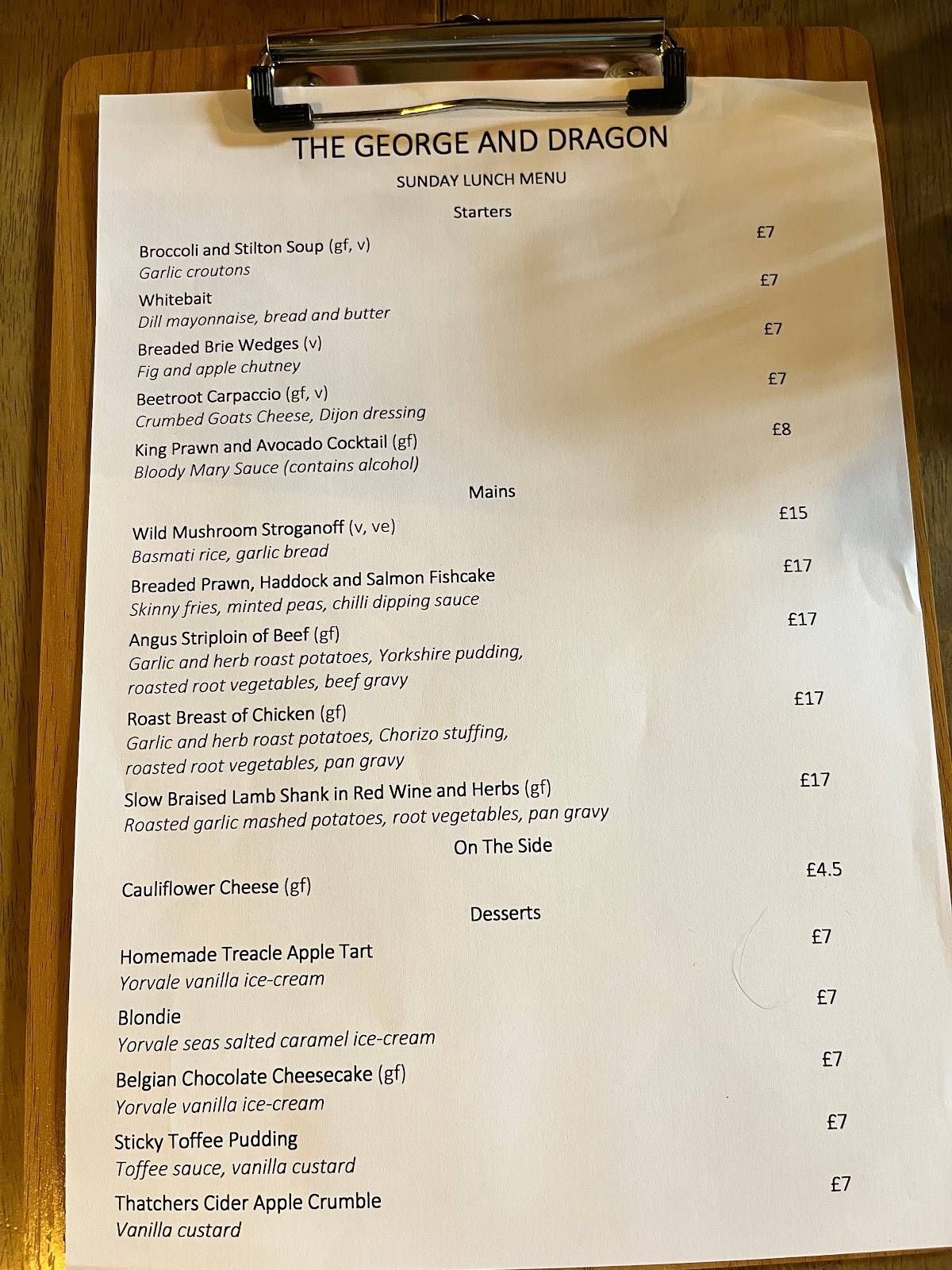 THE GEORGE AND DRAGON

SUNDAY LUNCH MENU

Starters

Broccoli and Stilton Soup (gf, v) £7
Garlic croutons

Whitebait £7
Dill mayonnaise, bread and butter

Breaded Brie Wedges (v) £7
Fig and apple chutney

Beetroot Carpaccio (gf, v) £7
Crumbed Goats Cheese, Dijon dressing

King Prawn and Avocado Cocktail (gf) £8
Bloody Mary Sauce (contains alcohol)

Mains

Wild Mushroom Stroganoff (v, ve) £15
Basmati rice, garlic bread

Breaded Prawn, Haddock and Salmon Fishcake £17
Skinny fries, minted peas, chilli dipping sauce

Angus Striploin of Beef (gf) £17
Garlic and herb roast potatoes, Yorkshire pudding, roasted root vegetables, beef gravy

Roast Breast of Chicken (gf) £17
Garlic and herb roast potatoes, Chorizo stuffing, roasted root vegetables, pan gravy

Slow Braised Lamb Shank in Red Wine and Herbs (gf) £17
Roasted garlic mashed potatoes, root vegetables, pan gravy

On The Side

Cauliflower Cheese (gf) £4.5

Desserts

Homemade Treacle Apple Tart £7
Yorvale vanilla ice-cream

Blondie £7
Yorvale seas salted caramel ice-cream

Belgian Chocolate Cheesecake (gf) £7
Yorvale vanilla ice-cream

Sticky Toffee Pudding £7
Toffee sauce, vanilla custard

Thatchers Cider Apple Crumble £7
Vanilla custard